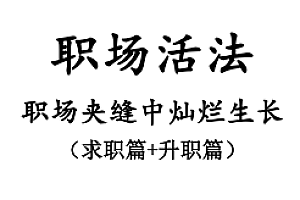 职场活法

职场夹缝中灿烂生长

（求职篇+升职篇）